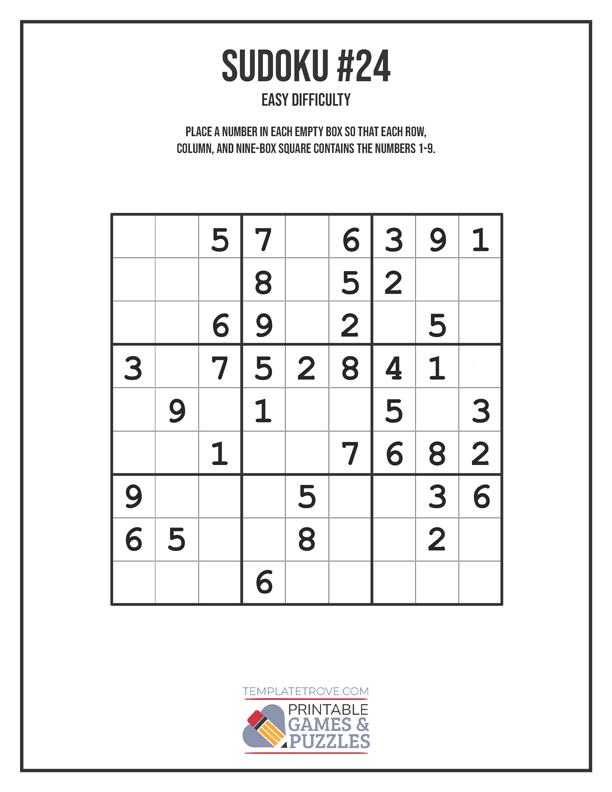 SUDOKU #24

EASY DIFFICULTY

PLACE A NUMBER IN EACH EMPTY BOX SO THAT EACH ROW, COLUMN, AND NINE-BOX SQUARE CONTAINS THE NUMBERS 1-9.

|  |  | 5 | 7 |  | 6 | 3 | 9 | 1 |
|---|---|---|---|---|---|---|---|---|
|  |  |  | 8 |  | 5 | 2 |  |  |
|  |  | 6 | 9 |  | 2 |  | 5 |  |
| 3 |  | 7 | 5 | 2 | 8 | 4 | 1 |  |
|  | 9 |  | 1 |  |  | 5 |  | 3 |
|  |  | 1 |  |  | 7 | 6 | 8 | 2 |
| 9 |  |  |  | 5 |  |  | 3 | 6 |
| 6 | 5 |  |  | 8 |  |  | 2 |  |
|  |  |  | 6 |  |  |  |  |  |

TEMPLATETROVE.COM

PRINTABLE
GAMES &
PUZZLES